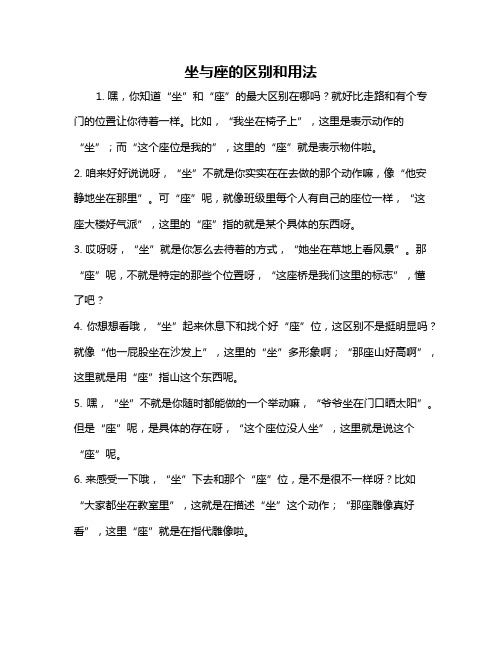 坐与座的区别和用法

1. 嘿，你知道“坐”和“座”的最大区别在哪吗？就好比走路和有个专门的位置让你待着一样。比如，“我坐在椅子上”，这里是表示动作的“坐”；而“这个座位是我的”，这里的“座”就是表示物件啦。

2. 咱来好好说说呀，“坐”不就是你实实在在去做的那个动作嘛，像“他安静地坐在那里”。可“座”呢，就像班级里每个人有自己的座位一样，“这座大楼好气派”，这里的“座”指的就是某个具体的东西呀。

3. 哎呀呀，“坐”就是你怎么去待着的方式，“她坐在草地上看风景”。那“座”呢，不就是特定的那些个位置呀，“这座桥是我们这里的标志”，懂了吧？

4. 你想想看哦，“坐”起来休息下和找个好“座”位，这区别不是挺明显吗？就像“他一屁股坐在沙发上”，这里的“坐”多形象啊；“那座山好高啊”，这里就是用“座”指山这个东西呢。

5. 嘿，“坐”不就是你随时都能做的一个举动嘛，“爷爷坐在门口晒太阳”。但是“座”呢，是具体的存在呀，“这个座位没人坐”，这里就是说这个“座”呢。

6. 来感受一下哦，“坐”下去和那个“座”位，是不是很不一样呀？比如“大家都坐在教室里”，这就是在描述“坐”这个动作；“那座雕像真好看”，这里“座”就是在指代雕像啦。